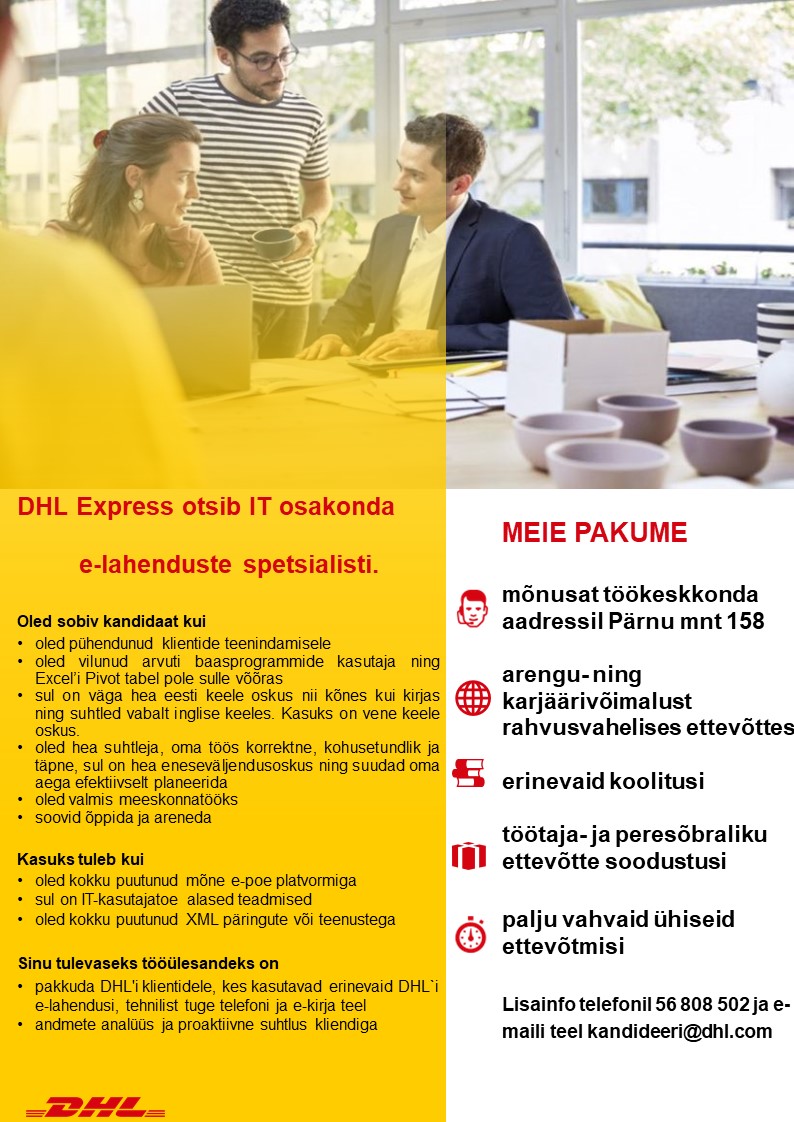 DHL Express otsib IT osakonda

e-lahenduste spetsialisti.

Oled sobiv kandidaat kui
• oled pühendunud klientide teenindamisele
• oled vilunud arvuti baasprogrammide kasutaja ning Excel'i Pivot tabel pole sulle võõras
• sul on väga hea eesti keele oskus nii kõnes kui kirjas ning suhtled vabalt inglise keeles. Kasuks on vene keele oskus.
• oled hea suhtleja, oma töös korrektne, kohusetundlik ja täpne, sul on hea eneseväljendusoskus ning suudad oma aega efektiivselt planeerida
• oled valmis meeskonnatööks
• soovid õppida ja areneda

Kasuks tuleb kui
• oled kokku puutunud mõne e-poe platvormiga
• sul on IT-kasutajatoe alased teadmised
• oled kokku puutunud XML päringute või teenustega

Sinu tulevaseks tööülesandeks on
• pakkuda DHL'i klientidele, kes kasutavad erinevaid DHL`i e-lahendusi, tehnilist tuge telefoni ja e-kirja teel
• andmete analüüs ja proaktiivne suhtlus kliendiga

DHL

MEIE PAKUME

mõnusat töökeskkonda aadressil Pärnu mnt 158

arengu- ning karjäärivõimalust rahvusvahelises ettevõttes

erinevaid koolitusi

töötaja- ja peresõbraliku ettevõtte soodustusi

palju vahvaid ühiseid ettevõtmisi

Lisainfo telefonil 56 808 502 ja e-maili teel kandideeri@dhl.com